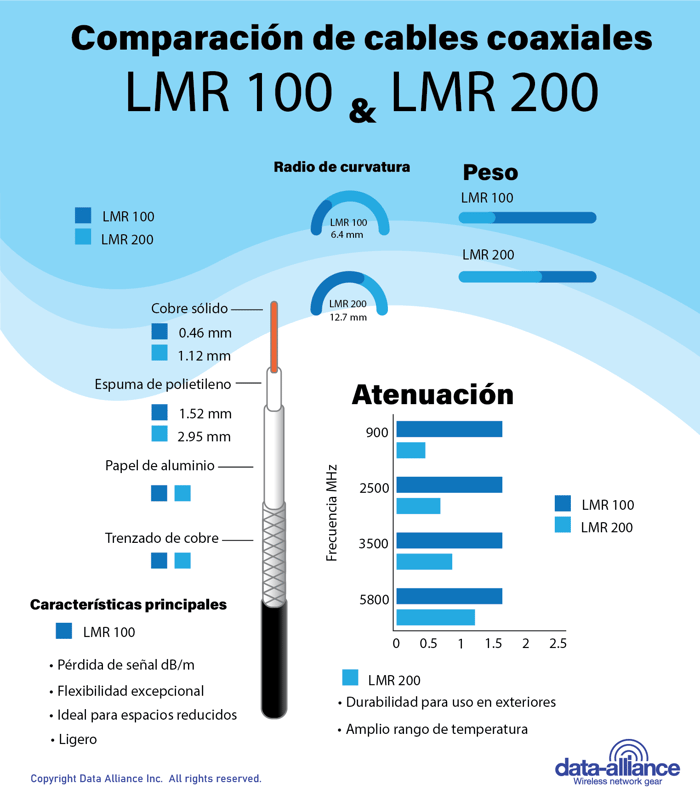 Comparación de cables coaxiales

LMR 100 & LMR 200

LMR 100
LMR 200

Radio de curvatura

LMR 100
6.4 mm

LMR 200
12.7 mm

Peso

LMR 100

LMR 200

Cobre sólido
0.46 mm
1.12 mm

Espuma de polietileno
1.52 mm
2.95 mm

Papel de aluminio

Trenzado de cobre

Atenuación

Frecuencia MHz

900
2500
3500
5800

0 0.5 1 1.5 2 2.5

LMR 100
LMR 200

Características principales

LMR 100

• Pérdida de señal dB/m
• Flexibilidad excepcional
• Ideal para espacios reducidos
• Ligero

LMR 200

• Durabilidad para uso en exteriores
• Amplio rango de temperatura

Copyright Data Alliance Inc. All rights reserved.

data-alliance
Wireless network gear